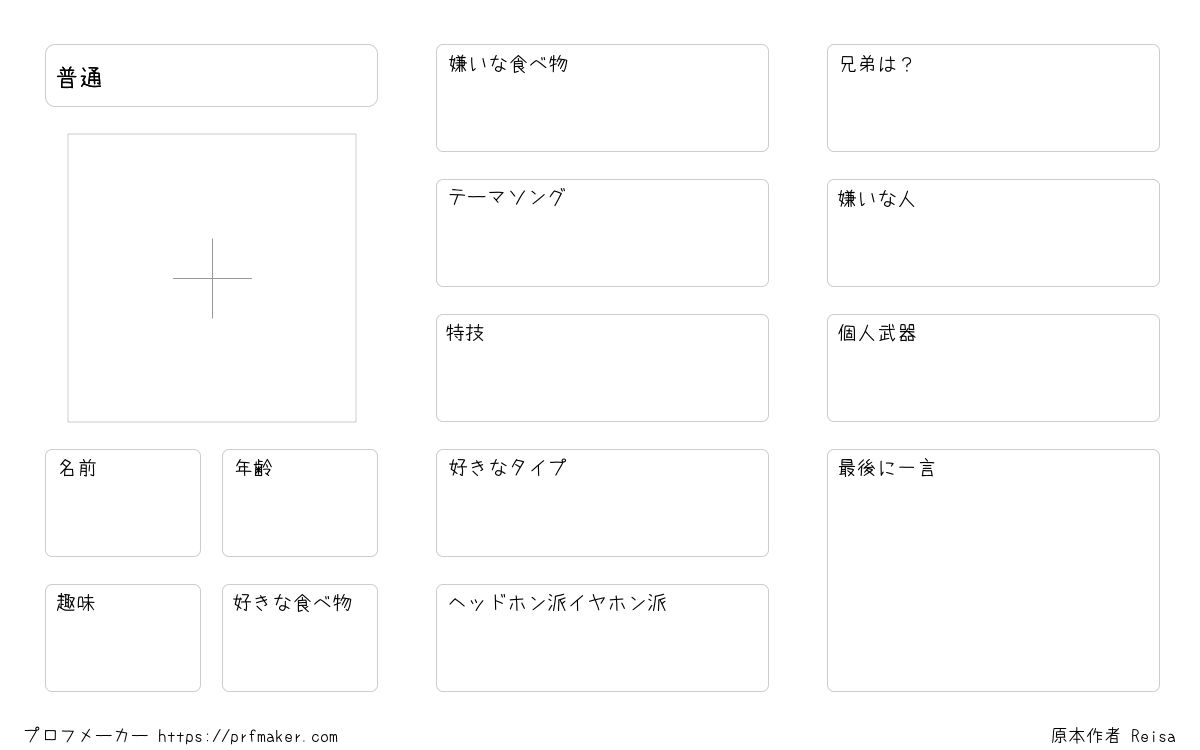 普通

名前

年齢

趣味

好きな食べ物

嫌いな食べ物

テーマソング

特技

好きなタイプ

ヘッドホン派イヤホン派

兄弟は？

嫌いな人

個人武器

最後に一言

プロフメーカー https://prfmaker.com

原本作者 Reisa